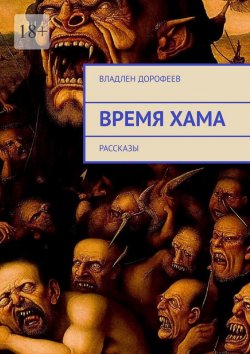 18+

ВЛАДЛЕН ДОРОФЕЕВ

ВРЕМЯ ХАМА

РАССКАЗЫ